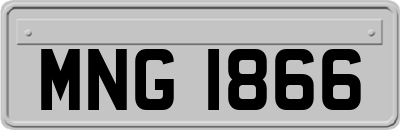 MNG 1866